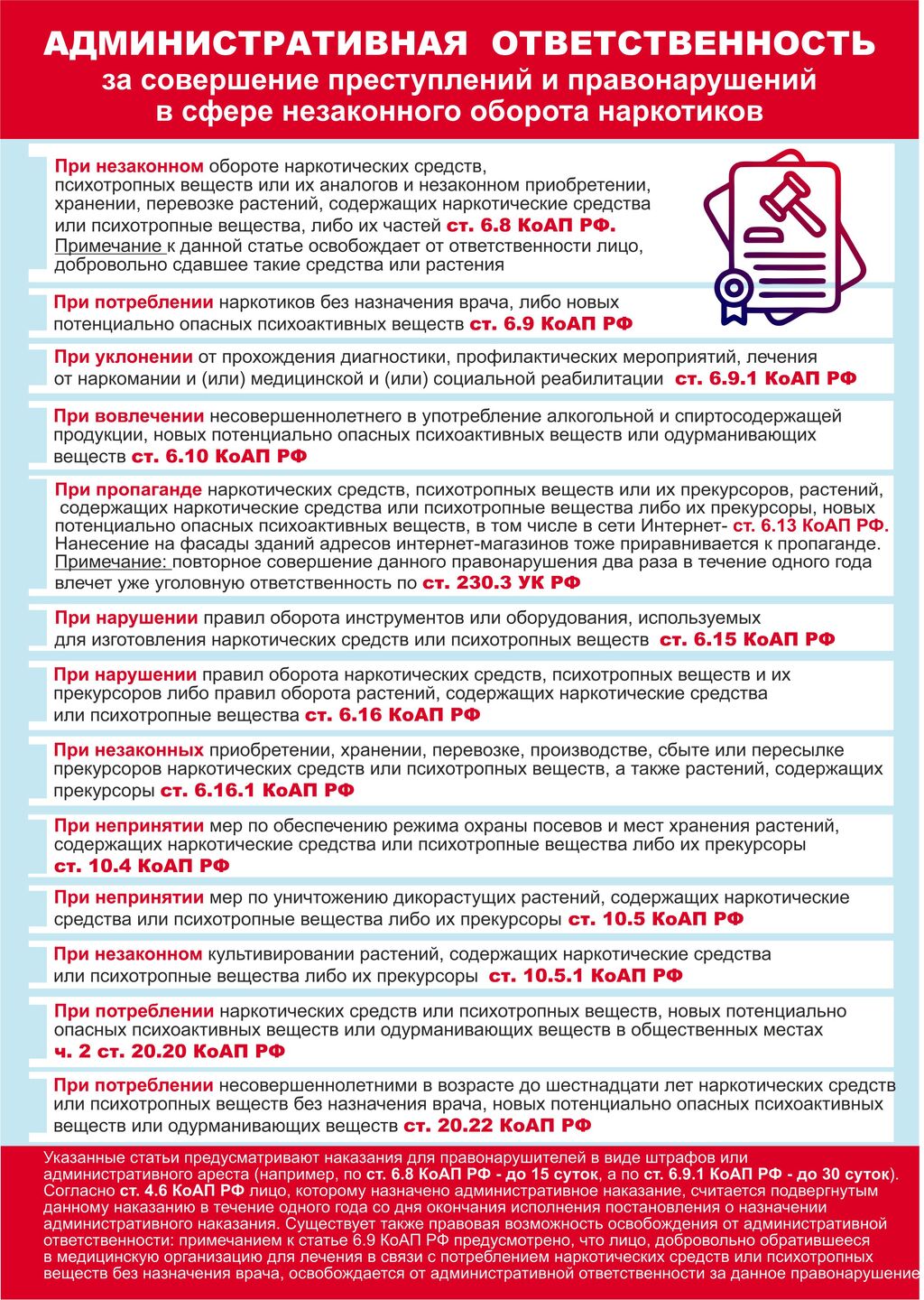 АДМИНИСТРАТИВНАЯ ОТВЕТСТВЕННОСТЬ
за совершение преступлений и правонарушений
в сфере незаконного оборота наркотиков

При незаконном обороте наркотических средств, психотропных веществ или их аналогов и незаконном приобретении, хранении, перевозке растений, содержащих наркотические средства или психотропные вещества, либо их частей ст. 6.8 КоАП РФ.
Примечание к данной статье освобождает от ответственности лицо, добровольно сдавшее такие средства или растения

При потреблении наркотиков без назначения врача, либо новых потенциально опасных психоактивных веществ ст. 6.9 КоАП РФ

При уклонении от прохождения диагностики, профилактических мероприятий, лечения от наркомании и (или) медицинской и (или) социальной реабилитации ст. 6.9.1 КоАП РФ

При вовлечении несовершеннолетнего в употребление алкогольной и спиртосодержащей продукции, новых потенциально опасных психоактивных веществ или одурманивающих веществ ст. 6.10 КоАП РФ

При пропаганде наркотических средств, психотропных веществ или их прекурсоров, растений, содержащих наркотические средства или психотропные вещества либо их прекурсоры, новых потенциально опасных психоактивных веществ, в том числе в сети Интернет- ст. 6.13 КоАП РФ.
Нанесение на фасады зданий адресов интернет-магазинов тоже приравнивается к пропаганде.
Примечание: повторное совершение данного правонарушения два раза в течение одного года влечет уже уголовную ответственность по ст. 230.3 УК РФ

При нарушении правил оборота инструментов или оборудования, используемых для изготовления наркотических средств или психотропных веществ ст. 6.15 КоАП РФ

При нарушении правил оборота наркотических средств, психотропных веществ и их прекурсоров либо правил оборота растений, содержащих наркотические средства или психотропные вещества ст. 6.16 КоАП РФ

При незаконных приобретении, хранении, перевозке, производстве, сбыте или пересылке прекурсоров наркотических средств или психотропных веществ, а также растений, содержащих прекурсоры ст. 6.16.1 КоАП РФ

При непринятии мер по обеспечению режима охраны посевов и мест хранения растений, содержащих наркотические средства или психотропные вещества либо их прекурсоры ст. 10.4 КоАП РФ

При непринятии мер по уничтожению дикорастущих растений, содержащих наркотические средства или психотропные вещества либо их прекурсоры ст. 10.5 КоАП РФ

При незаконном культивировании растений, содержащих наркотические средства или психотропные вещества либо их прекурсоры ст. 10.5.1 КоАП РФ

При потреблении наркотических средств или психотропных веществ, новых потенциально опасных психоактивных веществ или одурманивающих веществ в общественных местах ч. 2 ст. 20.20 КоАП РФ

При потреблении несовершеннолетними в возрасте до шестнадцати лет наркотических средств или психотропных веществ без назначения врача, новых потенциально опасных психоактивных веществ или одурманивающих веществ ст. 20.22 КоАП РФ

Указанные статьи предусматривают наказания для правонарушителей в виде штрафов или административного ареста (например, по ст. 6.8 КоАП РФ - до 15 суток, а по ст. 6.9.1 КоАП РФ - до 30 суток). Согласно ст. 4.6 КоАП РФ лицо, которому назначено административное наказание, считается подвергнутым данному наказанию в течение одного года со дня окончания исполнения постановления о назначении административного наказания. Существует также правовая возможность освобождения от административной ответственности: примечанием к статье 6.9 КоАП РФ предусмотрено, что лицо, добровольно обратившееся в медицинскую организацию для лечения в связи с потреблением наркотических средств или психотропных веществ без назначения врача, освобождается от административной ответственности за данное правонарушение